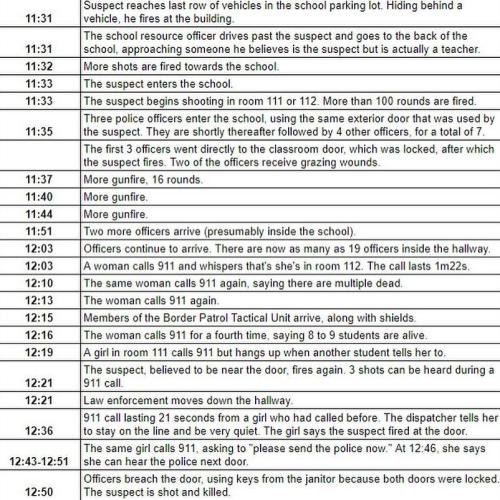 | | |
|---|---|
| 11:31 | Suspect reaches last row of vehicles in the school parking lot. Hiding behind a vehicle, he fires at the building. |
| 11:31 | The school resource officer drives past the suspect and goes to the back of the school, approaching someone he believes is the suspect but is actually a teacher. |
| 11:32 | More shots are fired towards the school. |
| 11:33 | The suspect enters the school. |
| 11:33 | The suspect begins shooting in room 111 or 112. More than 100 rounds are fired. |
| 11:35 | Three police officers enter the school, using the same exterior door that was used by the suspect. They are shortly thereafter followed by 4 other officers, for a total of 7. |
| | The first 3 officers went directly to the classroom door, which was locked, after which the suspect fires. Two of the officers receive grazing wounds. |
| 11:37 | More gunfire, 16 rounds. |
| 11:40 | More gunfire. |
| 11:44 | More gunfire. |
| 11:51 | Two more officers arrive (presumably inside the school). |
| 12:03 | Officers continue to arrive. There are now as many as 19 officers inside the hallway. |
| 12:03 | A woman calls 911 and whispers that's she's in room 112. The call lasts 1m22s. |
| 12:10 | The same woman calls 911 again, saying there are multiple dead. |
| 12:13 | The woman calls 911 again. |
| 12:15 | Members of the Border Patrol Tactical Unit arrive, along with shields. |
| 12:16 | The woman calls 911 for a fourth time, saying 8 to 9 students are alive. |
| 12:19 | A girl in room 111 calls 911 but hangs up when another student tells her to. |
| 12:21 | The suspect, believed to be near the door, fires again. 3 shots can be heard during a 911 call. |
| 12:21 | Law enforcement moves down the hallway. |
| 12:36 | 911 call lasting 21 seconds from a girl who had called before. The dispatcher tells her to stay on the line and be very quiet. The girl says the suspect fired at the door. |
| 12:43-12:51 | The same girl calls 911, asking to "please send the police now." At 12:46, she says she can hear the police next door. |
| 12:50 | Officers breach the door, using keys from the janitor because both doors were locked. The suspect is shot and killed. |